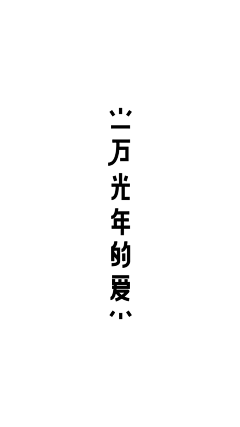 一万光年的爱